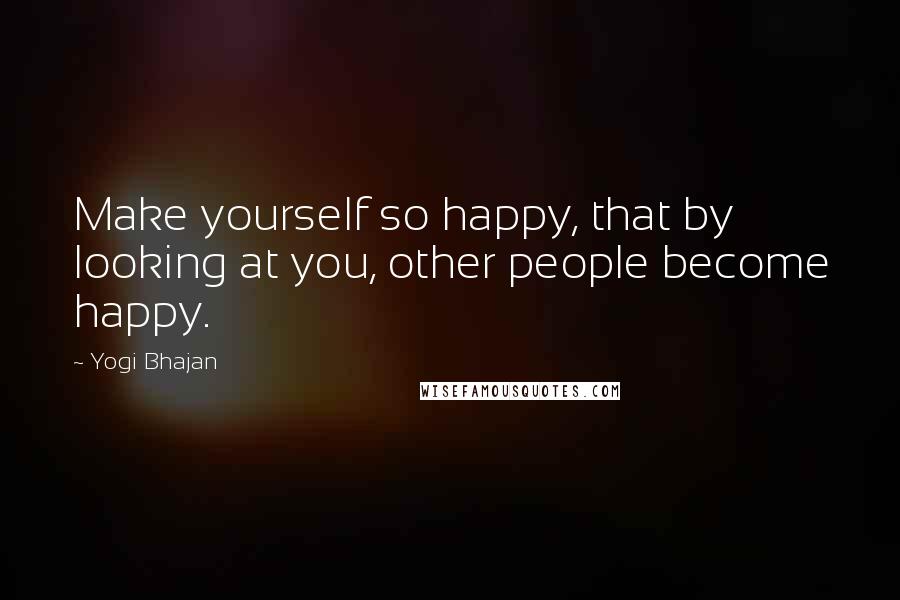 Make yourself so happy, that by looking at you, other people become happy.

~ Yogi Bhajan

WISEFAMOUSQUOTES.COM